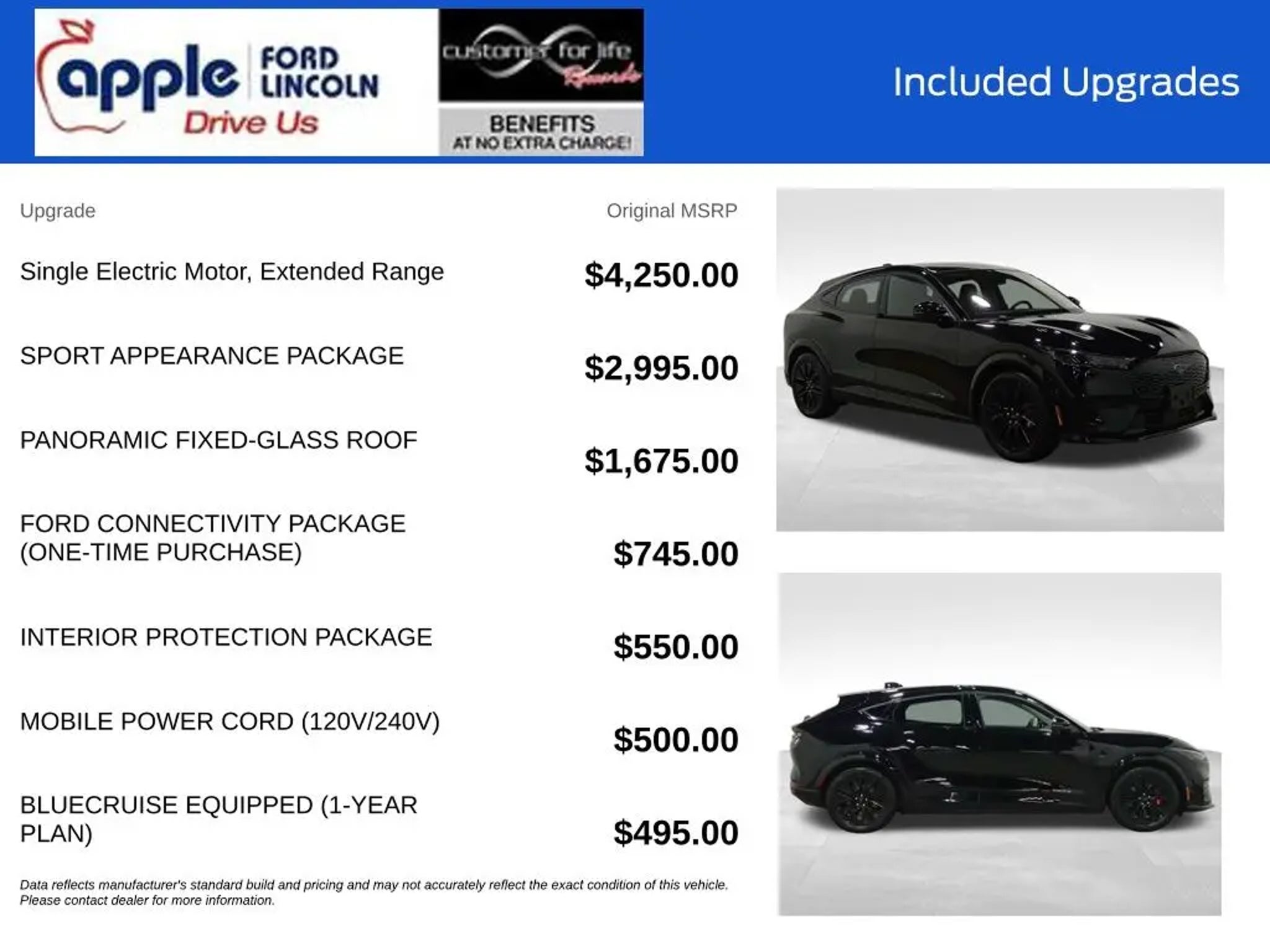 apple FORD LINCOLN
Drive Us

customer for life Rewards
BENEFITS
AT NO EXTRA CHARGE!

Included Upgrades

| Upgrade | Original MSRP |
|---|---|
| Single Electric Motor, Extended Range | $4,250.00 |
| SPORT APPEARANCE PACKAGE | $2,995.00 |
| PANORAMIC FIXED-GLASS ROOF | $1,675.00 |
| FORD CONNECTIVITY PACKAGE (ONE-TIME PURCHASE) | $745.00 |
| INTERIOR PROTECTION PACKAGE | $550.00 |
| MOBILE POWER CORD (120V/240V) | $500.00 |
| BLUECRUISE EQUIPPED (1-YEAR PLAN) | $495.00 |

Data reflects manufacturer's standard build and pricing and may not accurately reflect the exact condition of this vehicle. Please contact dealer for more information.